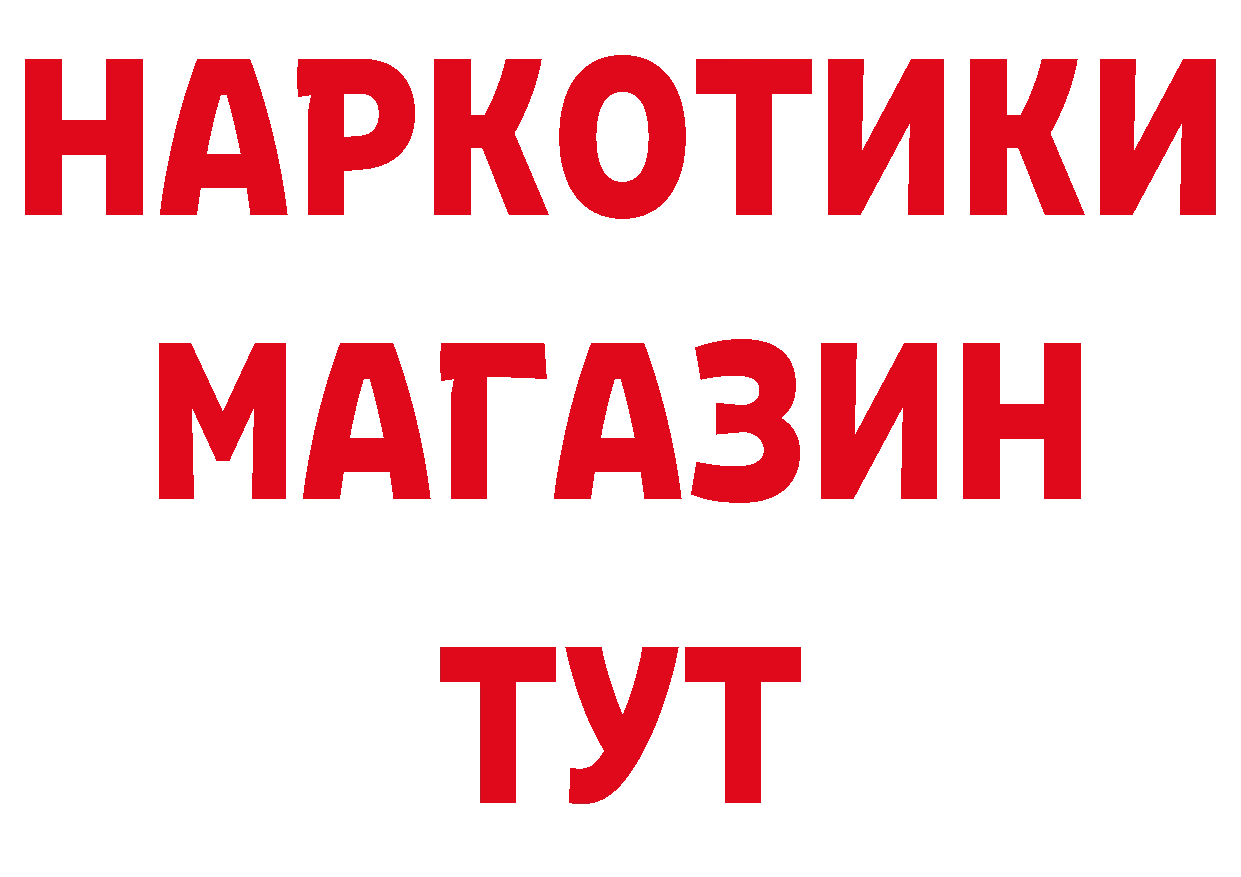 НАРКОТИКИ
МАГАЗИН
ТУТ